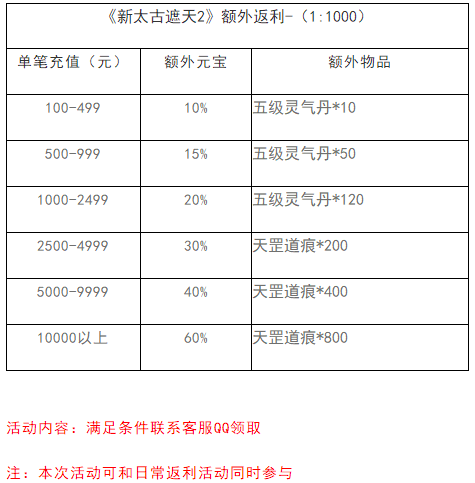 《新太古遮天2》额外返利-（1:1000）

| 单笔充值（元） | 额外元宝 | 额外物品 |
|---|---|---|
| 100-499 | 10% | 五级灵气丹*10 |
| 500-999 | 15% | 五级灵气丹*50 |
| 1000-2499 | 20% | 五级灵气丹*120 |
| 2500-4999 | 30% | 天罡道痕*200 |
| 5000-9999 | 40% | 天罡道痕*400 |
| 10000以上 | 60% | 天罡道痕*800 |

活动内容：满足条件联系客服QQ领取

注：本次活动可和日常返利活动同时参与